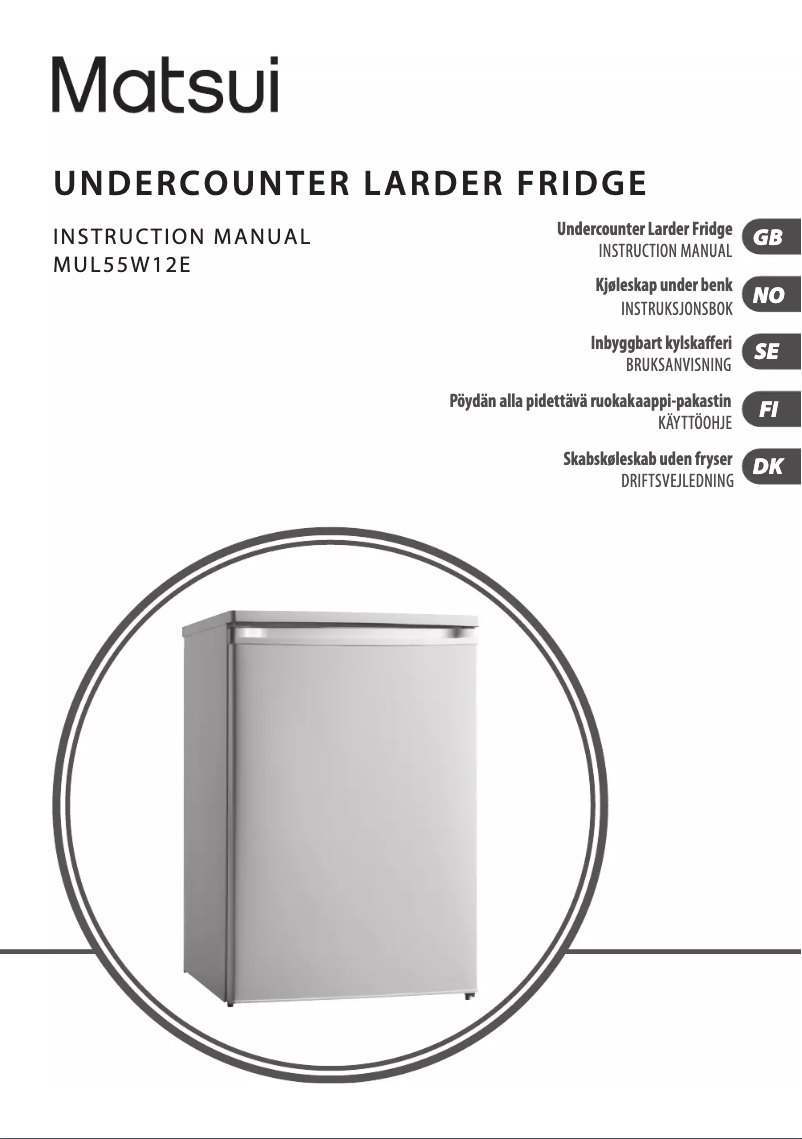 Matsui

UNDERCOUNTER LARDER FRIDGE

INSTRUCTION MANUAL
MUL55W12E

Undercounter Larder Fridge
INSTRUCTION MANUAL
GB

Kjøleskap under benk
INSTRUKSJONSBOK
NO

Inbyggbart kylskafferi
BRUKSANVISNING
SE

Pöydän alla pidettävä ruokakaappi-pakastin
KÄYTTÖOHJE
FI

Skabskøleskab uden fryser
DRIFTSVEJLEDNING
DK